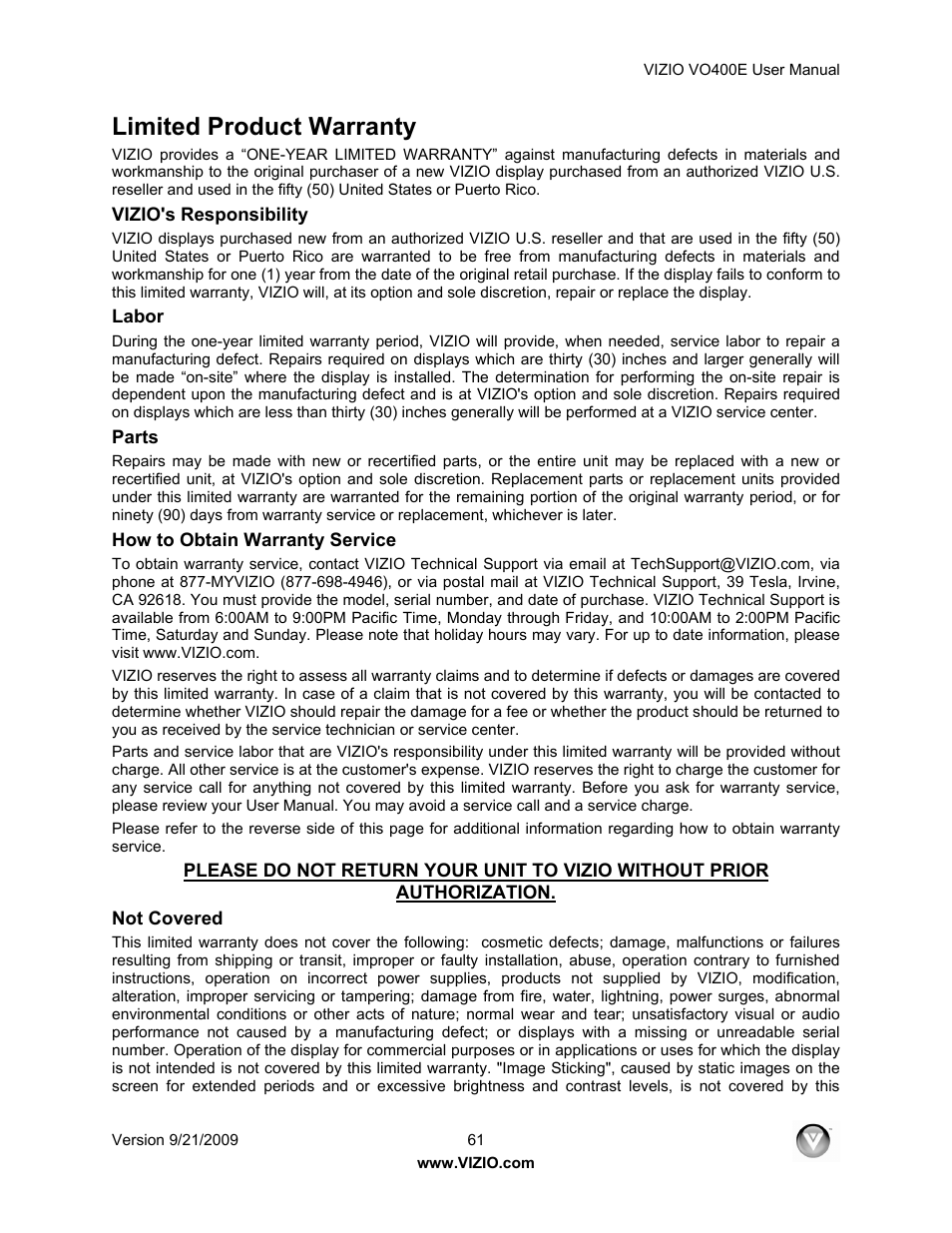 VIZIO VO400E User Manual

Limited Product Warranty

VIZIO provides a “ONE-YEAR LIMITED WARRANTY” against manufacturing defects in materials and workmanship to the original purchaser of a new VIZIO display purchased from an authorized VIZIO U.S. reseller and used in the fifty (50) United States or Puerto Rico.

VIZIO's Responsibility

VIZIO displays purchased new from an authorized VIZIO U.S. reseller and that are used in the fifty (50) United States or Puerto Rico are warranted to be free from manufacturing defects in materials and workmanship for one (1) year from the date of the original retail purchase. If the display fails to conform to this limited warranty, VIZIO will, at its option and sole discretion, repair or replace the display.

Labor

During the one-year limited warranty period, VIZIO will provide, when needed, service labor to repair a manufacturing defect. Repairs required on displays which are thirty (30) inches and larger generally will be made “on-site” where the display is installed. The determination for performing the on-site repair is dependent upon the manufacturing defect and is at VIZIO's option and sole discretion. Repairs required on displays which are less than thirty (30) inches generally will be performed at a VIZIO service center.

Parts

Repairs may be made with new or recertified parts, or the entire unit may be replaced with a new or recertified unit, at VIZIO's option and sole discretion. Replacement parts or replacement units provided under this limited warranty are warranted for the remaining portion of the original warranty period, or for ninety (90) days from warranty service or replacement, whichever is later.

How to Obtain Warranty Service

To obtain warranty service, contact VIZIO Technical Support via email at TechSupport@VIZIO.com, via phone at 877-MYVIZIO (877-698-4946), or via postal mail at VIZIO Technical Support, 39 Tesla, Irvine, CA 92618. You must provide the model, serial number, and date of purchase. VIZIO Technical Support is available from 6:00AM to 9:00PM Pacific Time, Monday through Friday, and 10:00AM to 2:00PM Pacific Time, Saturday and Sunday. Please note that holiday hours may vary. For up to date information, please visit www.VIZIO.com.

VIZIO reserves the right to assess all warranty claims and to determine if defects or damages are covered by this limited warranty. In case of a claim that is not covered by this warranty, you will be contacted to determine whether VIZIO should repair the damage for a fee or whether the product should be returned to you as received by the service technician or service center.

Parts and service labor that are VIZIO's responsibility under this limited warranty will be provided without charge. All other service is at the customer's expense. VIZIO reserves the right to charge the customer for any service call for anything not covered by this limited warranty. Before you ask for warranty service, please review your User Manual. You may avoid a service call and a service charge.

Please refer to the reverse side of this page for additional information regarding how to obtain warranty service.

PLEASE DO NOT RETURN YOUR UNIT TO VIZIO WITHOUT PRIOR AUTHORIZATION.

Not Covered

This limited warranty does not cover the following: cosmetic defects; damage, malfunctions or failures resulting from shipping or transit, improper or faulty installation, abuse, operation contrary to furnished instructions, operation on incorrect power supplies, products not supplied by VIZIO, modification, alteration, improper servicing or tampering; damage from fire, water, lightning, power surges, abnormal environmental conditions or other acts of nature; normal wear and tear; unsatisfactory visual or audio performance not caused by a manufacturing defect; or displays with a missing or unreadable serial number. Operation of the display for commercial purposes or in applications or uses for which the display is not intended is not covered by this limited warranty. "Image Sticking", caused by static images on the screen for extended periods and or excessive brightness and contrast levels, is not covered by this

Version 9/21/2009 61
www.VIZIO.com